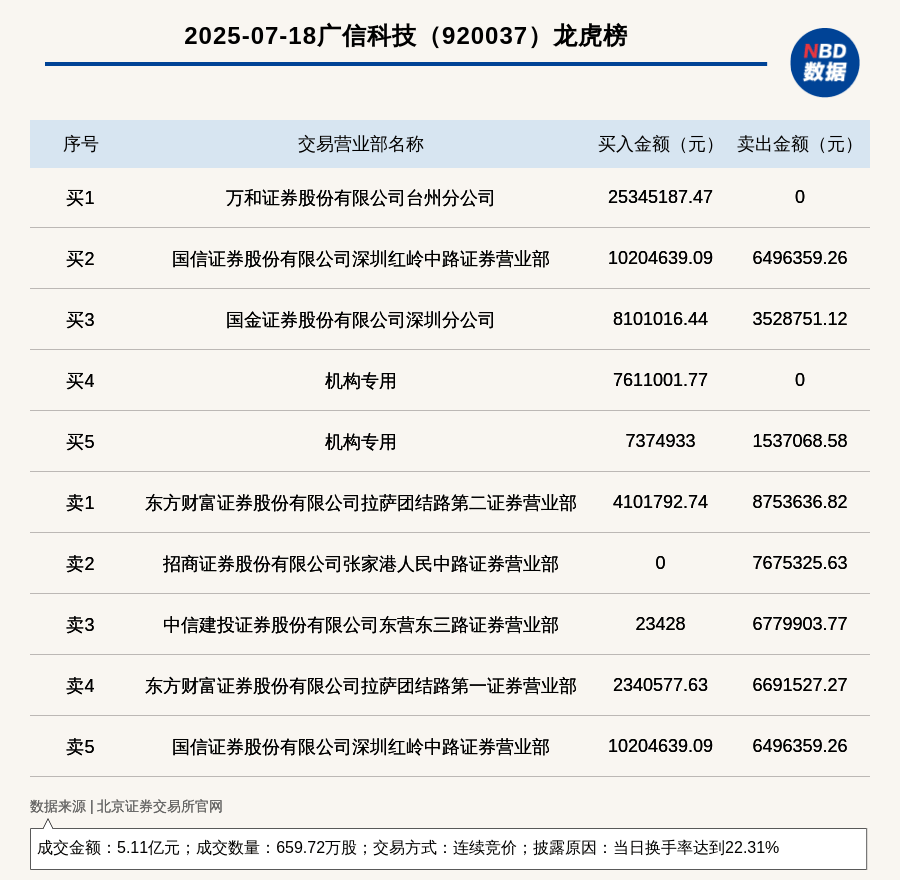 2025-07-18广信科技（920037）龙虎榜

NBD 数据

| 序号 | 交易营业部名称 | 买入金额（元） | 卖出金额（元） |
|---|---|---|---|
| 买1 | 万和证券股份有限公司台州分公司 | 25345187.47 | 0 |
| 买2 | 国信证券股份有限公司深圳红岭中路证券营业部 | 10204639.09 | 6496359.26 |
| 买3 | 国金证券股份有限公司深圳分公司 | 8101016.44 | 3528751.12 |
| 买4 | 机构专用 | 7611001.77 | 0 |
| 买5 | 机构专用 | 7374933 | 1537068.58 |
| 卖1 | 东方财富证券股份有限公司拉萨团结路第二证券营业部 | 4101792.74 | 8753636.82 |
| 卖2 | 招商证券股份有限公司张家港人民中路证券营业部 | 0 | 7675325.63 |
| 卖3 | 中信建投证券股份有限公司东营东三路证券营业部 | 23428 | 6779903.77 |
| 卖4 | 东方财富证券股份有限公司拉萨团结路第一证券营业部 | 2340577.63 | 6691527.27 |
| 卖5 | 国信证券股份有限公司深圳红岭中路证券营业部 | 10204639.09 | 6496359.26 |

数据来源 | 北京证券交易所官网

成交金额：5.11亿元；成交数量：659.72万股；交易方式：连续竞价；披露原因：当日换手率达到22.31%